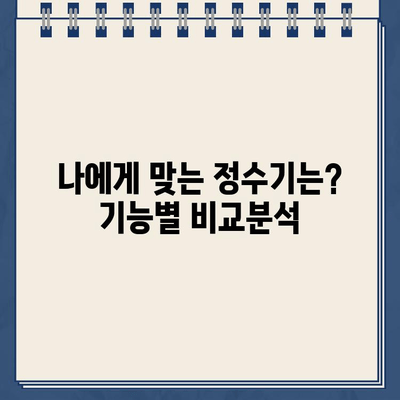 나에게 맞는 정수기는?
기능별 비교분석